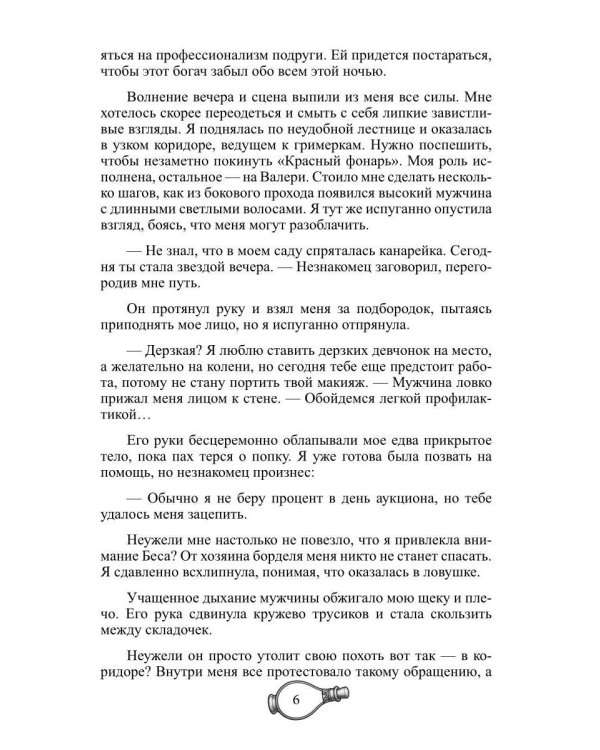 яться на профессионализм подруги. Ей придется постараться, чтобы этот богач забыл обо всем этой ночью.

Волнение вечера и сцена выпили из меня все силы. Мне хотелось скорее переодеться и смыть с себя липкие завистливые взгляды. Я поднялась по неудобной лестнице и оказалась в узком коридоре, ведущем к гримеркам. Нужно поспешить, чтобы незаметно покинуть «Красный фонарь». Моя роль исполнена, остальное — на Валери. Стоило мне сделать несколько шагов, как из бокового прохода появился высокий мужчина с длинными светлыми волосами. Я тут же испуганно опустила взгляд, боясь, что меня могут разоблачить.

— Не знал, что в моем саду спряталась канарейка. Сегодня ты стала звездой вечера. — Незнакомец заговорил, перегородив мне путь.

Он протянул руку и взял меня за подбородок, пытаясь приподнять мое лицо, но я испуганно отпрянула.

— Дерзкая? Я люблю ставить дерзких девчонок на место, а желательно на колени, но сегодня тебе еще предстоит работа, потому не стану портить твой макияж. — Мужчина ловко прижал меня лицом к стене. — Обойдемся легкой профилактикой…

Его руки бесцеремонно облапывали мое едва прикрытое тело, пока пах терся о попку. Я уже готова была позвать на помощь, но незнакомец произнес:

— Обычно я не беру процент в день аукциона, но тебе удалось меня зацепить.

Неужели мне настолько не повезло, что я привлекла внимание Беса? От хозяина борделя меня никто не станет спасать. Я сдавленно всхлипнула, понимая, что оказалась в ловушке.

Учащенное дыхание мужчины обжигало мою щеку и плечо. Его рука сдвинула кружево трусиков и стала скользить между складочек.

Неужели он просто утолит свою похоть вот так — в коридоре? Внутри меня все протестовало такому обращению, а

6